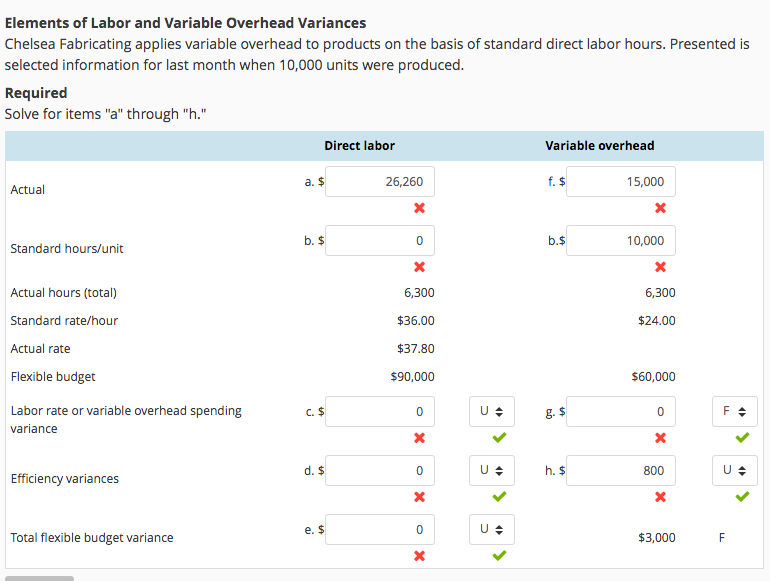 **Elements of Labor and Variable Overhead Variances**

Chelsea Fabricating applies variable overhead to products on the basis of standard direct labor hours. Presented is selected information for last month when 10,000 units were produced.

**Required**

Solve for items "a" through "h."

| | Direct labor | | Variable overhead | |
|---|---|---|---|---|
| Actual | a. $ 26,260 | | f. $ 15,000 | |
| Standard hours/unit | b. $ 0 | | b.$ 10,000 | |
| Actual hours (total) | 6,300 | | 6,300 | |
| Standard rate/hour | $36.00 | | $24.00 | |
| Actual rate | $37.80 | | | |
| Flexible budget | $90,000 | | $60,000 | |
| Labor rate or variable overhead spending variance | c. $ 0 | U | g. $ 0 | F |
| Efficiency variances | d. $ 0 | U | h. $ 800 | U |
| Total flexible budget variance | e. $ 0 | U | $3,000 | F |